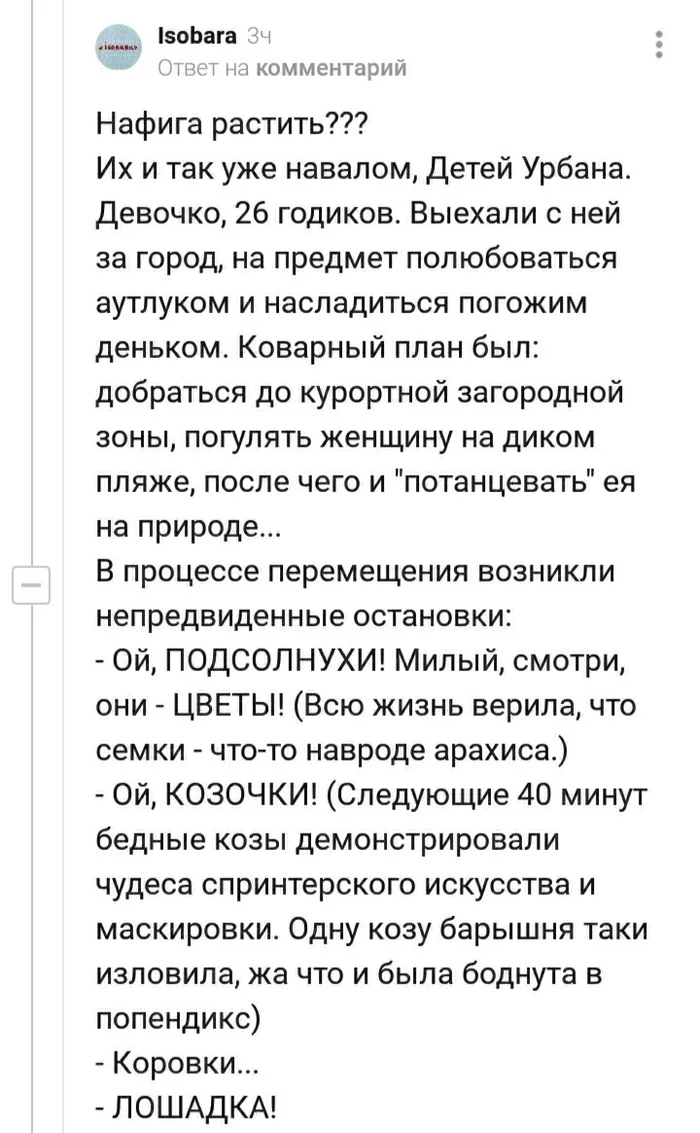 Isobara 3ч
Ответ на комментарий

Нафига растить???
Их и так уже навалом, Детей Урбана. Девочко, 26 годиков. Выехали с ней за город, на предмет полюбоваться аутлуком и насладиться погожим деньком. Коварный план был: добраться до курортной загородной зоны, погулять женщину на диком пляже, после чего и "потанцевать" ея на природе...
В процессе перемещения возникли непредвиденные остановки:
- Ой, ПОДСОЛНУХИ! Милый, смотри, они - ЦВЕТЫ! (Всю жизнь верила, что семки - что-то навроде арахиса.)
- Ой, КОЗОЧКИ! (Следующие 40 минут бедные козы демонстрировали чудеса спринтерского искусства и маскировки. Одну козу барышня таки изловила, жа что и была боднута в попендикс)
- Коровки...
- ЛОШАДКА!